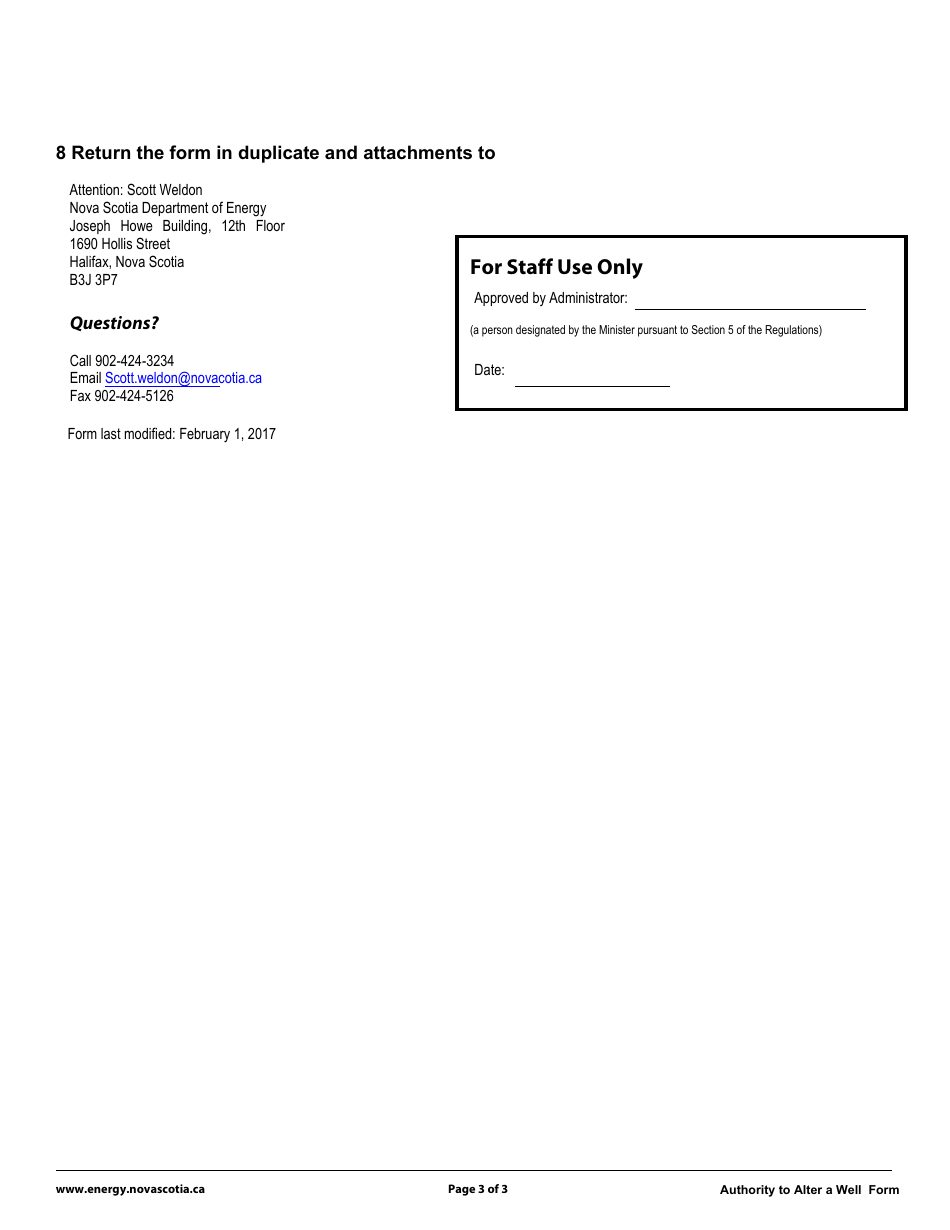 8 Return the form in duplicate and attachments to

Attention: Scott Weldon
Nova Scotia Department of Energy
Joseph Howe Building, 12th Floor
1690 Hollis Street
Halifax, Nova Scotia
B3J 3P7

Questions?

Call 902-424-3234
Email Scott.weldon@novacotia.ca
Fax 902-424-5126

Form last modified: February 1, 2017

For Staff Use Only

Approved by Administrator: 

(a person designated by the Minister pursuant to Section 5 of the Regulations)

Date: 

www.energy.novascotia.ca

Page 3 of 3

Authority to Alter a Well Form